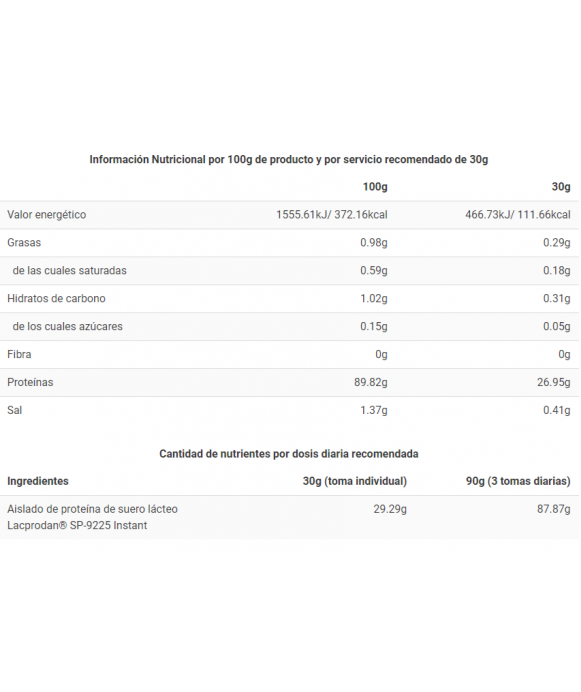 Información Nutricional por 100g de producto y por servicio recomendado de 30g

| | 100g | 30g |
|---|---|---|
| Valor energético | 1555.61kJ/ 372.16kcal | 466.73kJ/ 111.66kcal |
| Grasas | 0.98g | 0.29g |
| de las cuales saturadas | 0.59g | 0.18g |
| Hidratos de carbono | 1.02g | 0.31g |
| de los cuales azúcares | 0.15g | 0.05g |
| Fibra | 0g | 0g |
| Proteínas | 89.82g | 26.95g |
| Sal | 1.37g | 0.41g |

Cantidad de nutrientes por dosis diaria recomendada

| Ingredientes | 30g (toma individual) | 90g (3 tomas diarias) |
|---|---|---|
| Aislado de proteína de suero lácteo Lacprodan® SP-9225 Instant | 29.29g | 87.87g |